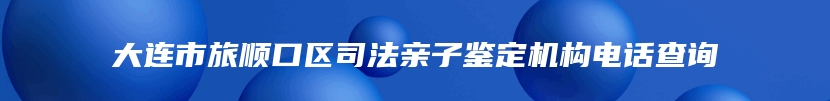 大连市旅顺口区司法亲子鉴定机构电话查询